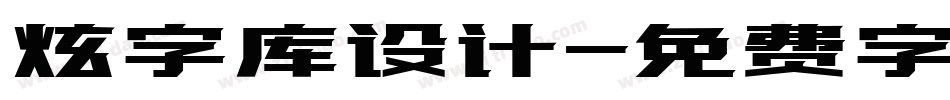 炫字库设计-免费字